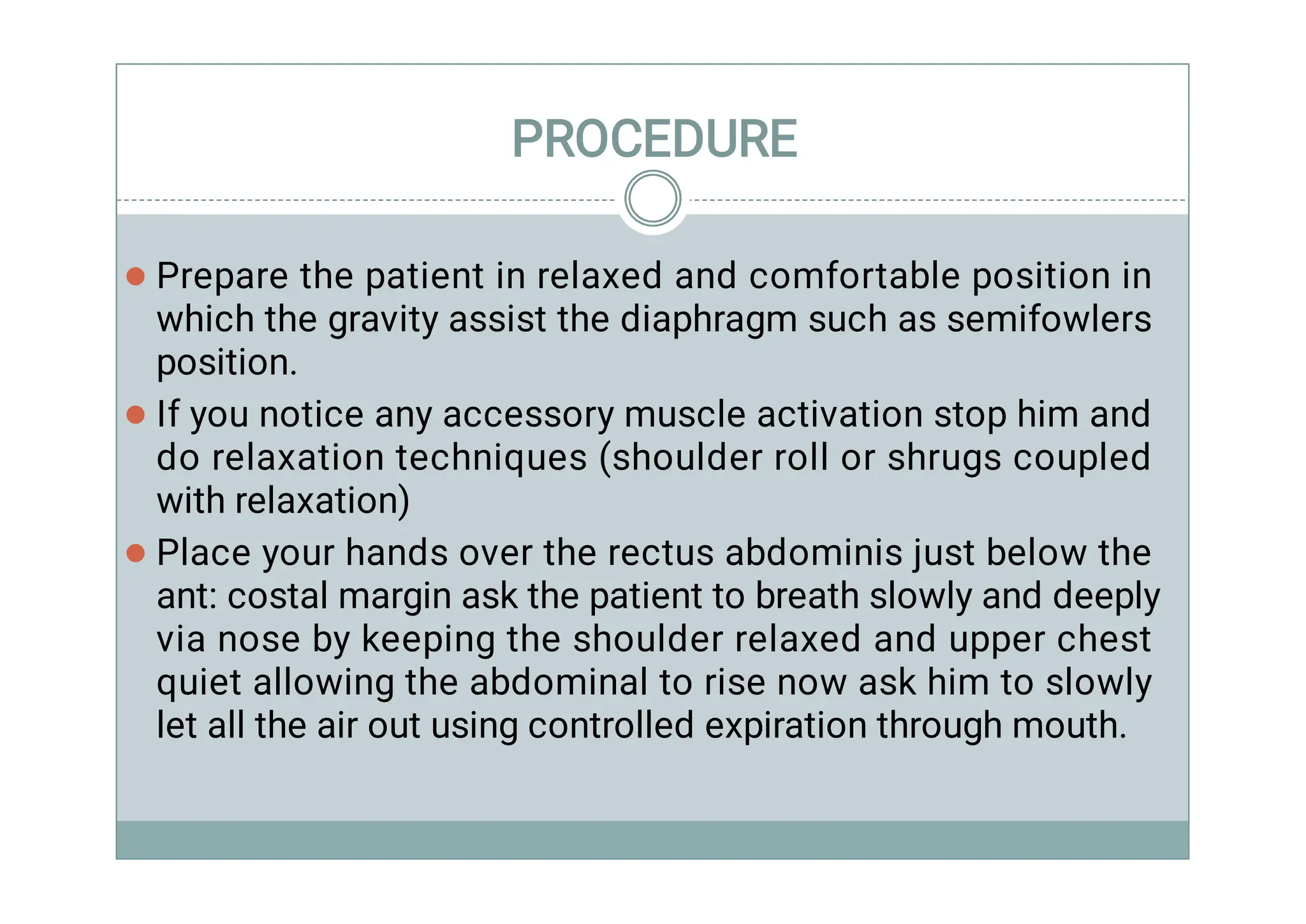 PROCEDURE

• Prepare the patient in relaxed and comfortable position in which the gravity assist the diaphragm such as semifowlers position.
• If you notice any accessory muscle activation stop him and do relaxation techniques (shoulder roll or shrugs coupled with relaxation)
• Place your hands over the rectus abdominis just below the ant: costal margin ask the patient to breath slowly and deeply via nose by keeping the shoulder relaxed and upper chest quiet allowing the abdominal to rise now ask him to slowly let all the air out using controlled expiration through mouth.